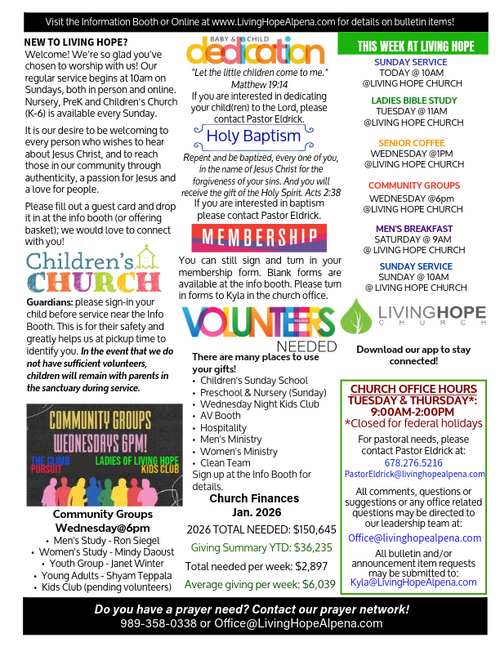 Visit the Information Booth or Online at www.LivingHopeAlpena.com for details on bulletin items!

NEW TO LIVING HOPE?
Welcome! We're so glad you've chosen to worship with us! Our regular service begins at 10am on Sundays, both in person and online. Nursery, PreK and Children's Church (K-6) is available every Sunday.

It is our desire to be welcoming to every person who wishes to hear about Jesus Christ, and to reach those in our community through authenticity, a passion for Jesus and a love for people.

Please fill out a guest card and drop it in at the info booth (or offering basket); we would love to connect with you!

Children's CHURCH

Guardians: please sign-in your child before service near the Info Booth. This is for their safety and greatly helps us at pickup time to identify you. In the event that we do not have sufficient volunteers, children will remain with parents in the sanctuary during service.

COMMUNITY GROUPS WEDNESDAYS 6PM!
THE CLIMB
PURSUIT
LADIES OF LIVING HOPE
KIDS CLUB

Community Groups
Wednesday@6pm
• Men's Study - Ron Siegel
• Women's Study - Mindy Daoust
• Youth Group - Janet Winter
• Young Adults - Shyam Teppala
• Kids Club (pending volunteers)

BABY & CHILD dedication
"Let the little children come to me." Matthew 19:14
If you are interested in dedicating your child(ren) to the Lord, please contact Pastor Eldrick.

Holy Baptism
Repent and be baptized, every one of you, in the name of Jesus Christ for the forgiveness of your sins. And you will receive the gift of the Holy Spirit. Acts 2:38
If you are interested in baptism please contact Pastor Eldrick.

MEMBERSHIP
You can still sign and turn in your membership form. Blank forms are available at the info booth. Please turn in forms to Kyla in the church office.

VOLUNTEERS NEEDED
There are many places to use your gifts!
• Children's Sunday School
• Preschool & Nursery (Sunday)
• Wednesday Night Kids Club
• AV Booth
• Hospitality
• Men's Ministry
• Women's Ministry
• Clean Team
Sign up at the Info Booth for details.

Church Finances
Jan. 2026
2026 TOTAL NEEDED: $150,645
Giving Summary YTD: $36,235
Total needed per week: $2,897
Average giving per week: $6,039

THIS WEEK AT LIVING HOPE
SUNDAY SERVICE
TODAY @ 10AM
@LIVING HOPE CHURCH
LADIES BIBLE STUDY
TUESDAY @ 11AM
@LIVING HOPE CHURCH
SENIOR COFFEE
WEDNESDAY @1PM
@LIVING HOPE CHURCH
COMMUNITY GROUPS
WEDNESDAY @6pm
@LIVING HOPE CHURCH
MEN'S BREAKFAST
SATURDAY @ 9AM
@ LIVING HOPE CHURCH
SUNDAY SERVICE
SUNDAY @ 10AM
@ LIVING HOPE CHURCH

LIVINGHOPE CHURCH
Download our app to stay connected!

CHURCH OFFICE HOURS
TUESDAY & THURSDAY*:
9:00AM-2:00PM
*Closed for federal holidays
For pastoral needs, please contact Pastor Eldrick at:
678.276.5216
PastorEldrick@livinghopealpena.com
All comments, questions or suggestions or any office related questions may be directed to our leadership team at:
Office@livinghopealpena.com
All bulletin and/or announcement item requests may be submitted to:
Kyla@LivingHopeAlpena.com

Do you have a prayer need? Contact our prayer network!
989-358-0338 or Office@LivingHopeAlpena.com